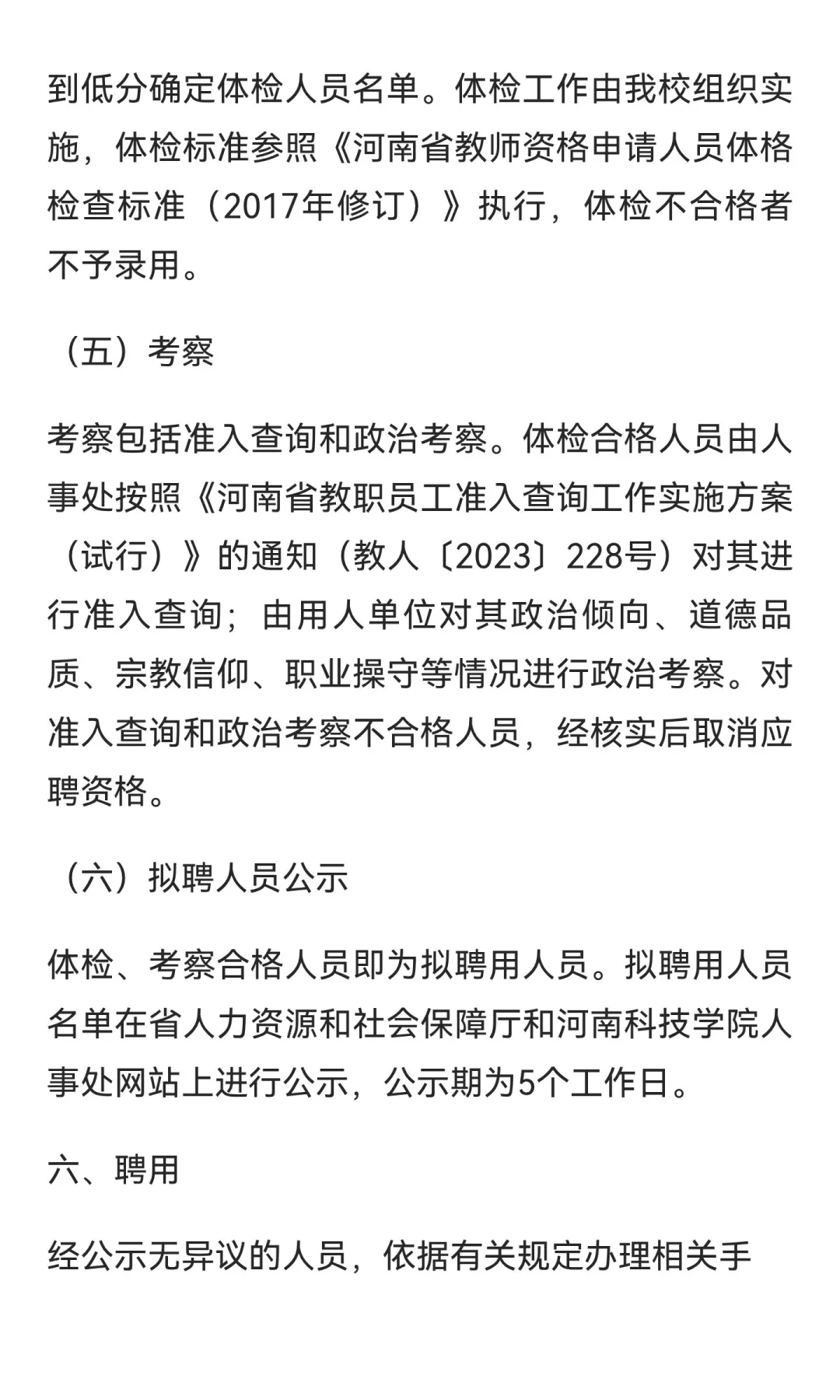 到低分确定体检人员名单。体检工作由我校组织实施，体检标准参照《河南省教师资格申请人员体格检查标准（2017年修订）》执行，体检不合格者不予录用。

（五）考察

考察包括准入查询和政治考察。体检合格人员由人事处按照《河南省教职员工准入查询工作实施方案（试行）》的通知（教人〔2023〕228号）对其进行准入查询；由用人单位对其政治倾向、道德品质、宗教信仰、职业操守等情况进行政治考察。对准入查询和政治考察不合格人员，经核实后取消应聘资格。

（六）拟聘人员公示

体检、考察合格人员即为拟聘用人员。拟聘用人员名单在省人力资源和社会保障厅和河南科技学院人事处网站上进行公示，公示期为5个工作日。

六、聘用

经公示无异议的人员，依据有关规定办理相关手